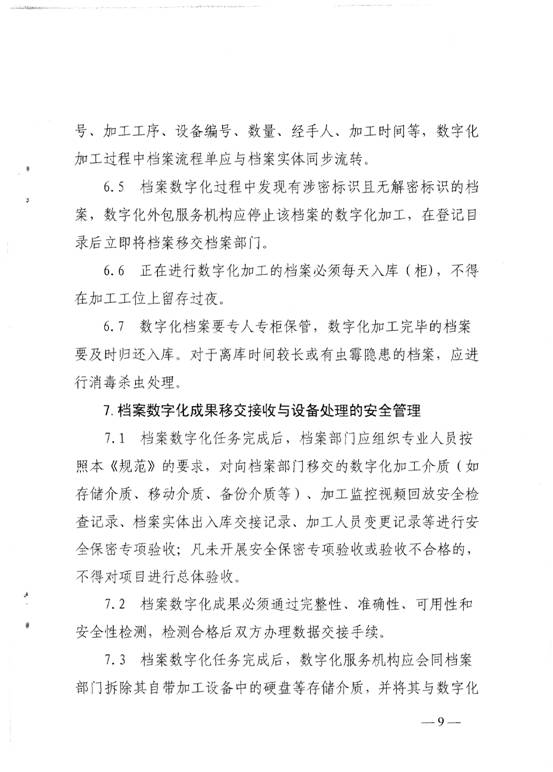 号、加工工序、设备编号、数量、经手人、加工时间等，数字化加工过程中档案流程单应与档案实体同步流转。

6.5 档案数字化过程中发现有涉密标识且无解密标识的档案，数字化外包服务机构应停止该档案的数字化加工，在登记目录后立即将档案移交档案部门。

6.6 正在进行数字化加工的档案必须每天入库（柜），不得在加工工位上留存过夜。

6.7 数字化档案要专人专柜保管，数字化加工完毕的档案要及时归还入库。对于离库时间较长或有虫霉隐患的档案，应进行消毒杀虫处理。

7.档案数字化成果移交接收与设备处理的安全管理

7.1 档案数字化任务完成后，档案部门应组织专业人员按照本《规范》的要求，对向档案部门移交的数字化加工介质（如存储介质、移动介质、备份介质等）、加工监控视频回放安全检查记录、档案实体出入库交接记录、加工人员变更记录等进行安全保密专项验收；凡未开展安全保密专项验收或验收不合格的，不得对项目进行总体验收。

7.2 档案数字化成果必须通过完整性、准确性、可用性和安全性检测，检测合格后双方办理数据交接手续。

7.3 档案数字化任务完成后，数字化服务机构应会同档案部门拆除其自带加工设备中的硬盘等存储介质，并将其与数字化

—9—